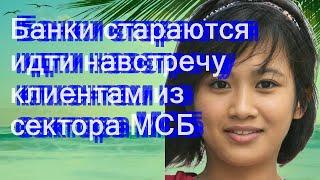 Банки стараются идти навстречу клиентам из сектора МСБ